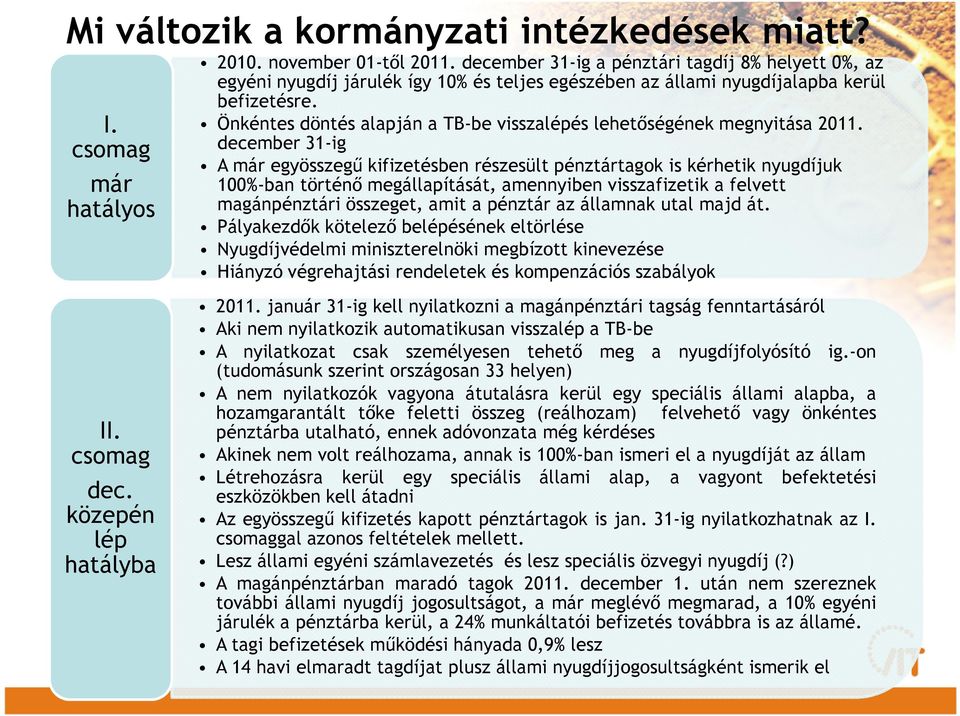 Mi változik a kormányzati intézkedések miatt?

I. csomag már hatályos

• 2010. november 01-től 2011. december 31-ig a pénztári tagdíj 8% helyett 0%, az egyéni nyugdíj járulék így 10% és teljes egészében az állami nyugdíjalapba kerül befizetésre.
• Önkéntes döntés alapján a TB-be visszalépés lehetőségének megnyitása 2011. december 31-ig
• A már egyösszegű kifizetésben részesült pénztártagok is kérhetik nyugdíjuk 100%-ban történő megállapítását, amennyiben visszafizetik a felvett magánpénztári összeget, amit a pénztár az államnak utal majd át.
• Pályakezdők kötelező belépésének eltörlése
• Nyugdíjvédelmi miniszterelnöki megbízott kinevezése
• Hiányzó végrehajtási rendeletek és kompenzációs szabályok

II. csomag dec. közepén lép hatályba

• 2011. január 31-ig kell nyilatkozni a magánpénztári tagság fenntartásáról
• Aki nem nyilatkozik automatikusan visszalép a TB-be
• A nyilatkozat csak személyesen tehető meg a nyugdíjfolyósító ig.-on (tudomásunk szerint országosan 33 helyen)
• A nem nyilatkozók vagyona átutalásra kerül egy speciális állami alapba, a hozamgarantált tőke feletti összeg (reálhozam) felvehető vagy önkéntes pénztárba utalható, ennek adóvonzata még kérdéses
• Akinek nem volt reálhozama, annak is 100%-ban ismeri el a nyugdíját az állam
• Létrehozásra kerül egy speciális állami alap, a vagyont befektetési eszközökben kell átadni
• Az egyösszegű kifizetés kapott pénztártagok is jan. 31-ig nyilatkozhatnak az I. csomaggal azonos feltételek mellett.
• Lesz állami egyéni számlavezetés és lesz speciális özvegyi nyugdíj (?)
• A magánpénztárban maradó tagok 2011. december 1. után nem szereznek további állami nyugdíj jogosultságot, a már meglévő megmarad, a 10% egyéni járulék a pénztárba kerül, a 24% munkáltatói befizetés továbbra is az államé.
• A tagi befizetések működési hányada 0,9% lesz
• A 14 havi elmaradt tagdíjat plusz állami nyugdíjjogosultságként ismerik el